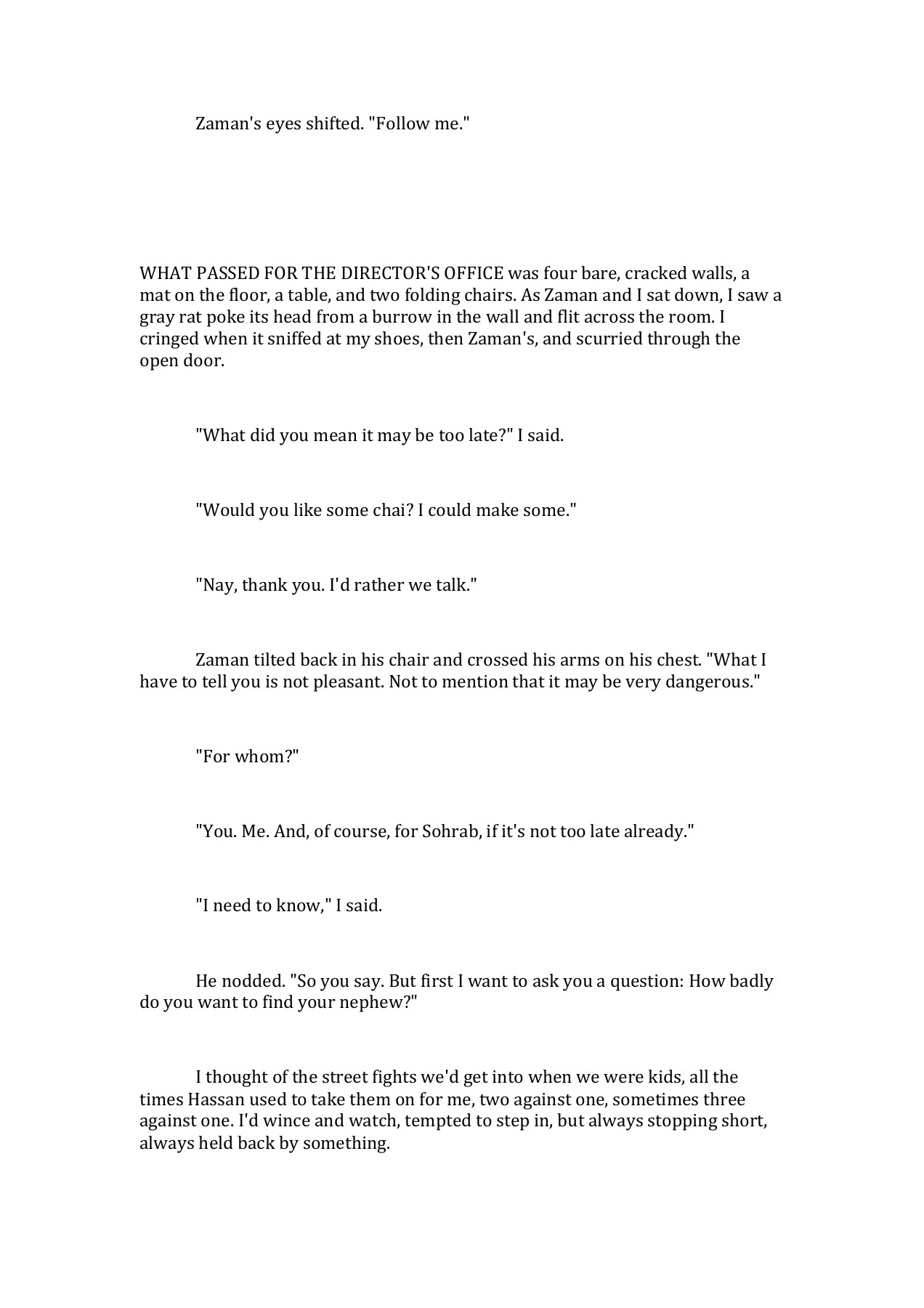 Zaman's eyes shifted. "Follow me."

WHAT PASSED FOR THE DIRECTOR'S OFFICE was four bare, cracked walls, a mat on the floor, a table, and two folding chairs. As Zaman and I sat down, I saw a gray rat poke its head from a burrow in the wall and flit across the room. I cringed when it sniffed at my shoes, then Zaman's, and scurried through the open door.

"What did you mean it may be too late?" I said.

"Would you like some chai? I could make some."

"Nay, thank you. I'd rather we talk."

Zaman tilted back in his chair and crossed his arms on his chest. "What I have to tell you is not pleasant. Not to mention that it may be very dangerous."

"For whom?"

"You. Me. And, of course, for Sohrab, if it's not too late already."

"I need to know," I said.

He nodded. "So you say. But first I want to ask you a question: How badly do you want to find your nephew?"

I thought of the street fights we'd get into when we were kids, all the times Hassan used to take them on for me, two against one, sometimes three against one. I'd wince and watch, tempted to step in, but always stopping short, always held back by something.